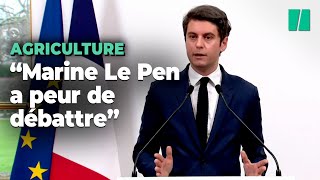 AGRICULTURE
“Marine Le Pen a peur de débattre”